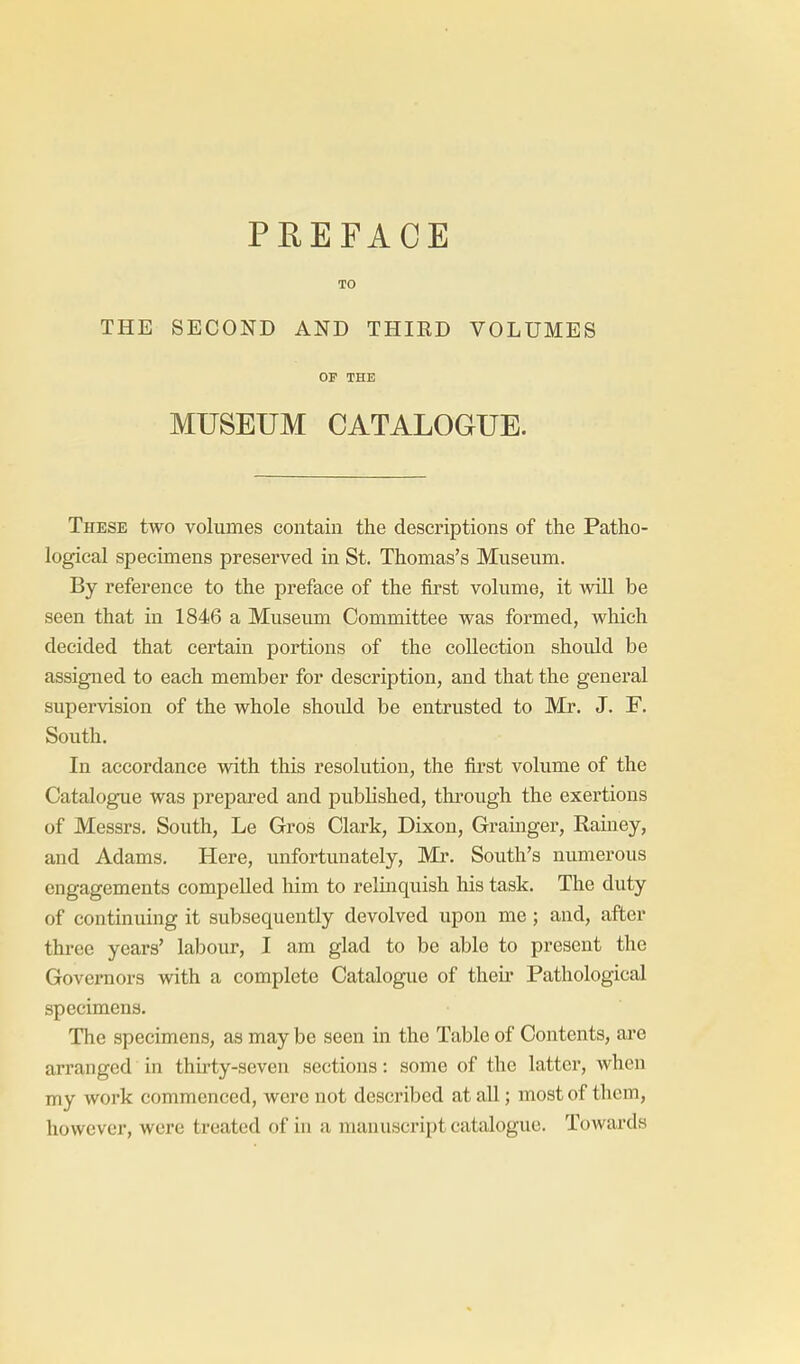 PREFACE

TO

THE SECOND AND THIRD VOLUMES

OF THE

MUSEUM CATALOGUE.

These two volumes contain the descriptions of the Pathological specimens preserved in St. Thomas's Museum.

By reference to the preface of the first volume, it will be seen that in 1846 a Museum Committee was formed, which decided that certain portions of the collection should be assigned to each member for description, and that the general supervision of the whole should be entrusted to Mr. J. F. South.

In accordance with this resolution, the first volume of the Catalogue was prepared and published, through the exertions of Messrs. South, Le Gros Clark, Dixon, Grainger, Rainey, and Adams. Here, unfortunately, Mr. South's numerous engagements compelled him to relinquish his task. The duty of continuing it subsequently devolved upon me; and, after three years' labour, I am glad to be able to present the Governors with a complete Catalogue of their Pathological specimens.

The specimens, as may be seen in the Table of Contents, are arranged in thirty-seven sections: some of the latter, when my work commenced, were not described at all; most of them, however, were treated of in a manuscript catalogue. Towards